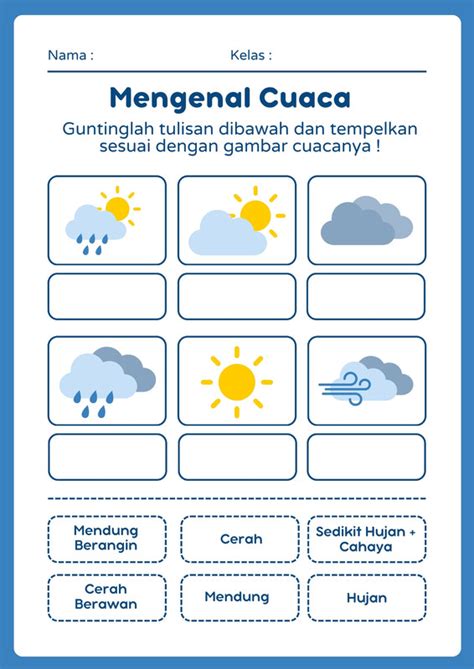 Nama :

Kelas :

Mengenal Cuaca

Guntinglah tulisan dibawah dan tempelkan sesuai dengan gambar cuacanya !

Mendung Berangin

Cerah

Sedikit Hujan + Cahaya

Cerah Berawan

Mendung

Hujan